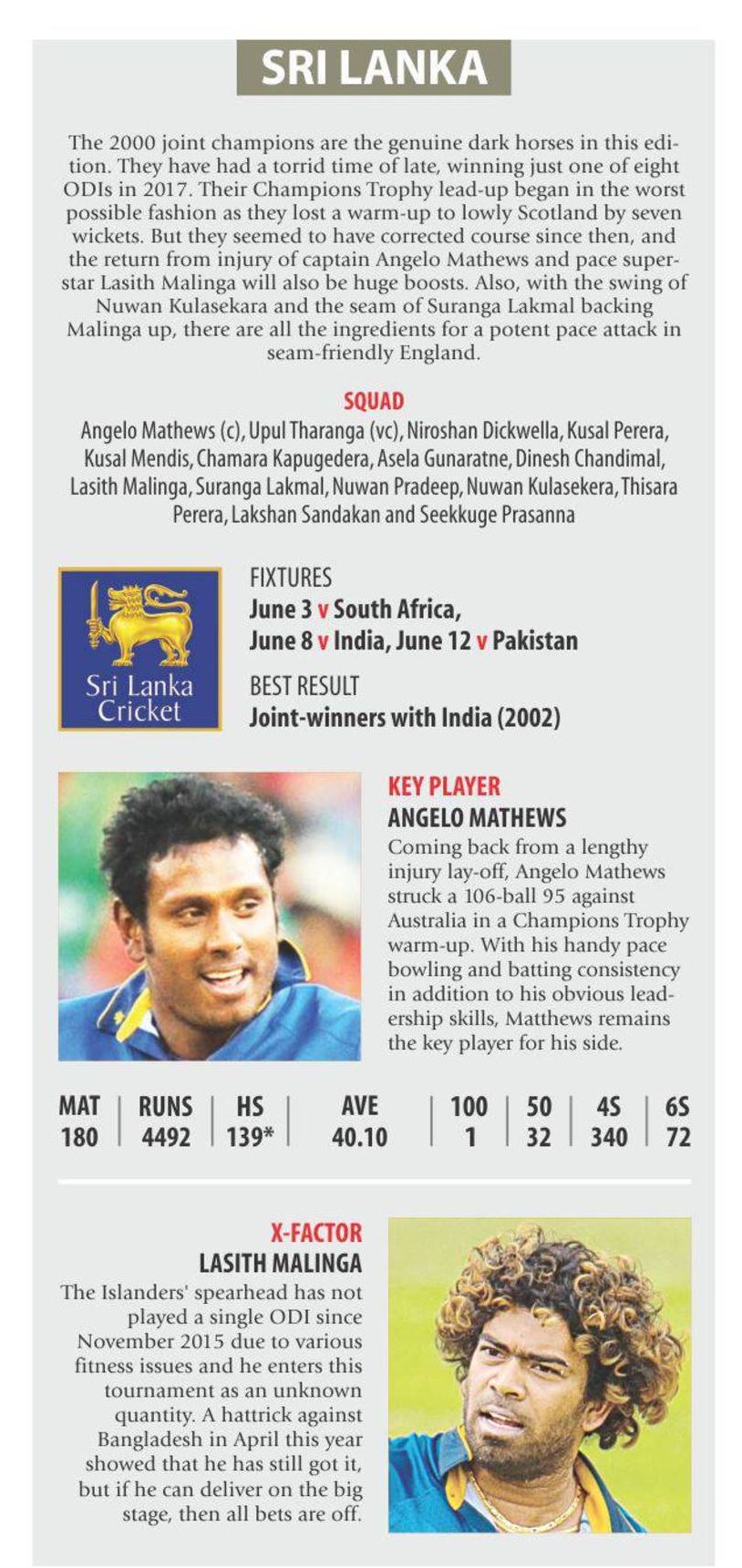 SRI LANKA

The 2000 joint champions are the genuine dark horses in this edition. They have had a torrid time of late, winning just one of eight ODIs in 2017. Their Champions Trophy lead-up began in the worst possible fashion as they lost a warm-up to lowly Scotland by seven wickets. But they seemed to have corrected course since then, and the return from injury of captain Angelo Mathews and pace superstar Lasith Malinga will also be huge boosts. Also, with the swing of Nuwan Kulasekara and the seam of Suranga Lakmal backing Malinga up, there are all the ingredients for a potent pace attack in seam-friendly England.

SQUAD

Angelo Mathews (c), Upul Tharanga (vc), Niroshan Dickwella, Kusal Perera, Kusal Mendis, Chamara Kapugedera, Asela Gunaratne, Dinesh Chandimal, Lasith Malinga, Suranga Lakmal, Nuwan Pradeep, Nuwan Kulasekera, Thisara Perera, Lakshan Sandakan and Seekkuge Prasanna

Sri Lanka Cricket

FIXTURES
June 3 v South Africa,
June 8 v India, June 12 v Pakistan

BEST RESULT
Joint-winners with India (2002)

KEY PLAYER
ANGELO MATHEWS

Coming back from a lengthy injury lay-off, Angelo Mathews struck a 106-ball 95 against Australia in a Champions Trophy warm-up. With his handy pace bowling and batting consistency in addition to his obvious leadership skills, Matthews remains the key player for his side.

| MAT | RUNS | HS | AVE | 100 | 50 | 4S | 6S |
|---|---|---|---|---|---|---|---|
| 180 | 4492 | 139* | 40.10 | 1 | 32 | 340 | 72 |

X-FACTOR
LASITH MALINGA

The Islanders' spearhead has not played a single ODI since November 2015 due to various fitness issues and he enters this tournament as an unknown quantity. A hattrick against Bangladesh in April this year showed that he has still got it, but if he can deliver on the big stage, then all bets are off.